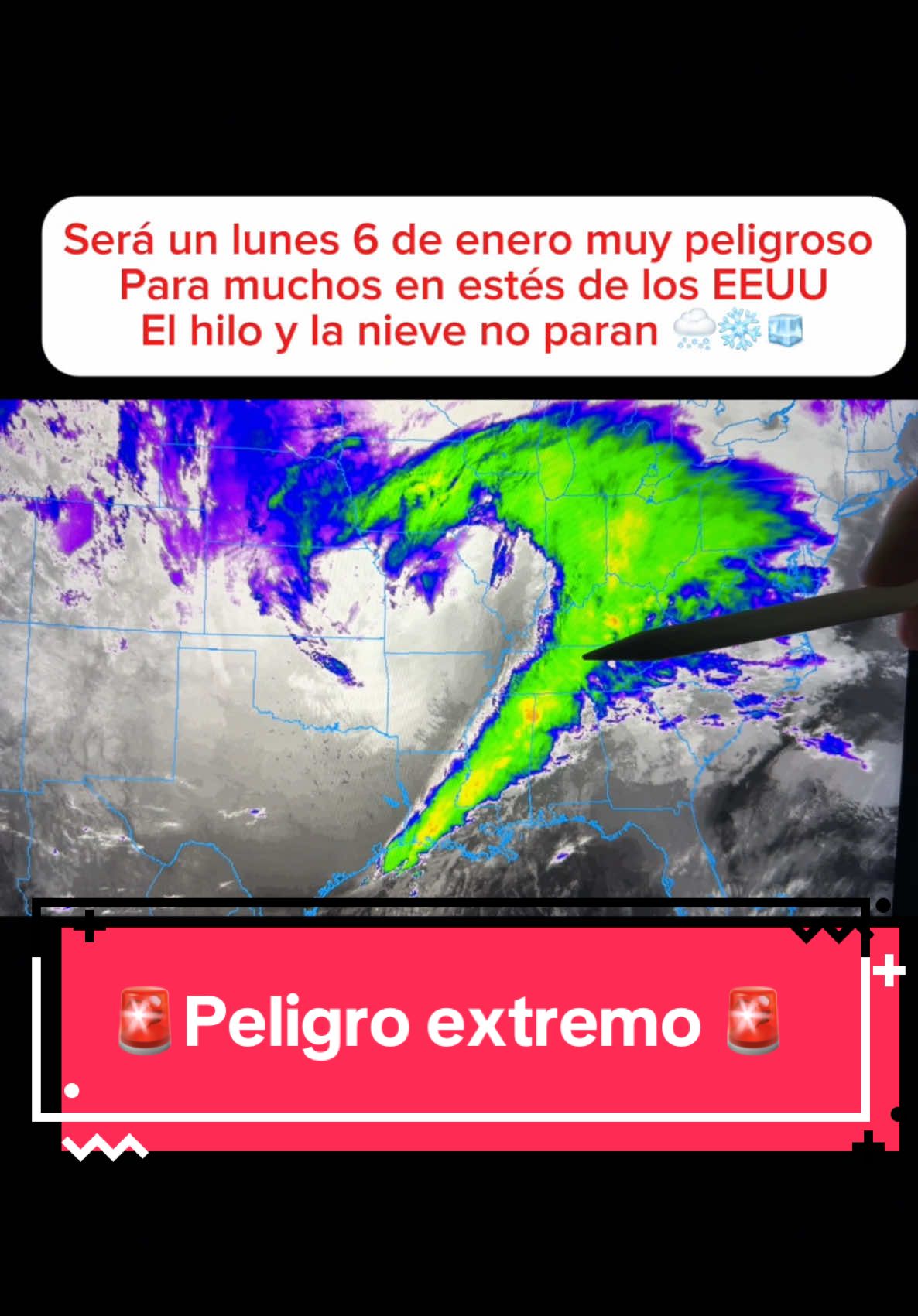 Será un lunes 6 de enero muy peligroso
Para muchos en estés de los EEUU
El hilo y la nieve no paran 🌨️❄️🧊

🚨Peligro extremo 🚨